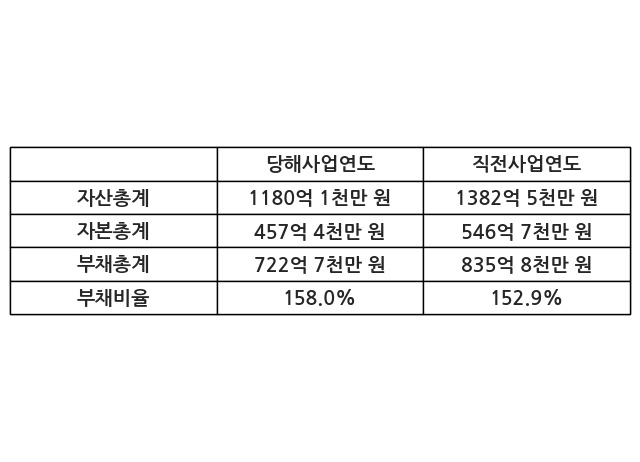 |  | 당해사업연도 | 직전사업연도 |
|---|---|---|
| 자산총계 | 1180억 1천만 원 | 1382억 5천만 원 |
| 자본총계 | 457억 4천만 원 | 546억 7천만 원 |
| 부채총계 | 722억 7천만 원 | 835억 8천만 원 |
| 부채비율 | 158.0% | 152.9% |